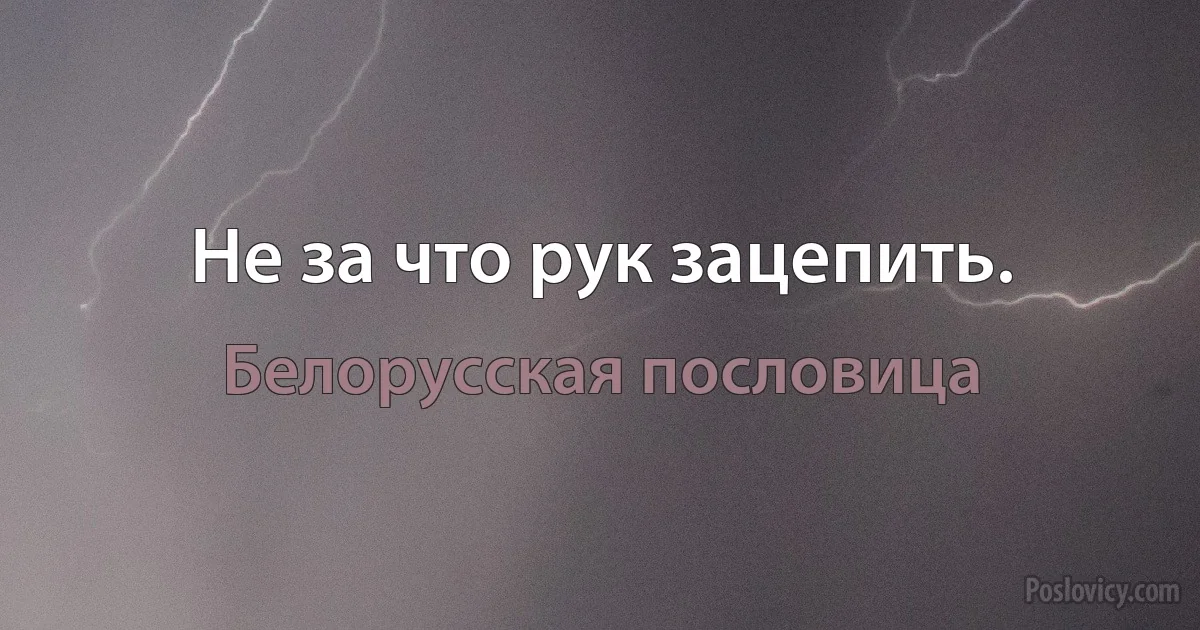 Не за что рук зацепить.

Белорусская пословица

Poslovicy.com